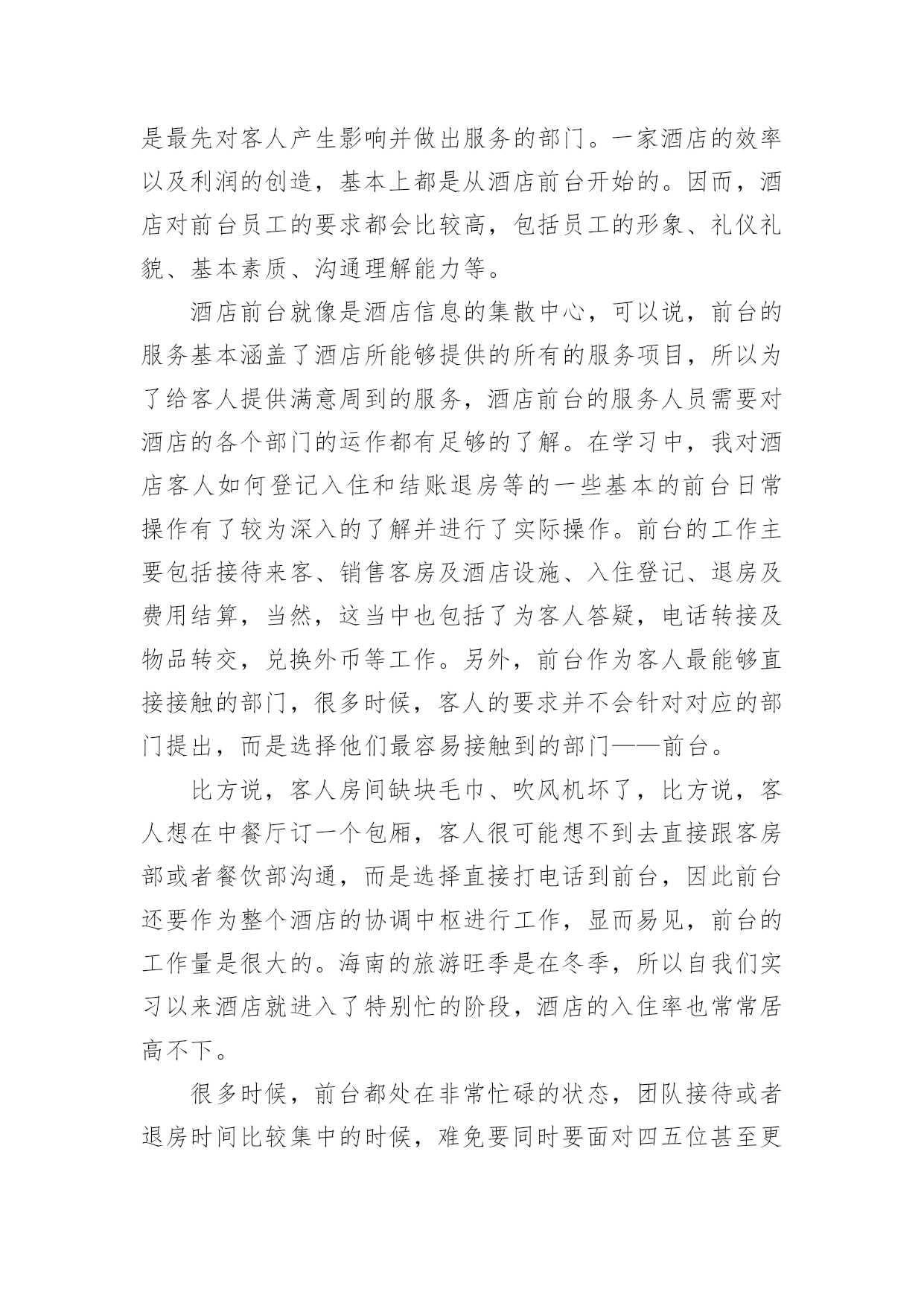 是最先对客人产生影响并做出服务的部门。一家酒店的效率以及利润的创造，基本上都是从酒店前台开始的。因而，酒店对前台员工的要求都会比较高，包括员工的形象、礼仪礼貌、基本素质、沟通理解能力等。

酒店前台就像是酒店信息的集散中心，可以说，前台的服务基本涵盖了酒店所能够提供的所有的服务项目，所以为了给客人提供满意周到的服务，酒店前台的服务人员需要对酒店的各个部门的运作都有足够的了解。在学习中，我对酒店客人如何登记入住和结账退房等的一些基本的前台日常操作有了较为深入的了解并进行了实际操作。前台的工作主要包括接待来客、销售客房及酒店设施、入住登记、退房及费用结算，当然，这当中也包括了为客人答疑，电话转接及物品转交，兑换外币等工作。另外，前台作为客人最能够直接接触的部门，很多时候，客人的要求并不会针对对应的部门提出，而是选择他们最容易接触到的部门——前台。

比方说，客人房间缺块毛巾、吹风机坏了，比方说，客人想在中餐厅订一个包厢，客人很可能想不到去直接跟客房部或者餐饮部沟通，而是选择直接打电话到前台，因此前台还要作为整个酒店的协调中枢进行工作，显而易见，前台的工作量是很大的。海南的旅游旺季是在冬季，所以自我们实习以来酒店就进入了特别忙的阶段，酒店的入住率也常常居高不下。

很多时候，前台都处在非常忙碌的状态，团队接待或者退房时间比较集中的时候，难免要同时要面对四五位甚至更